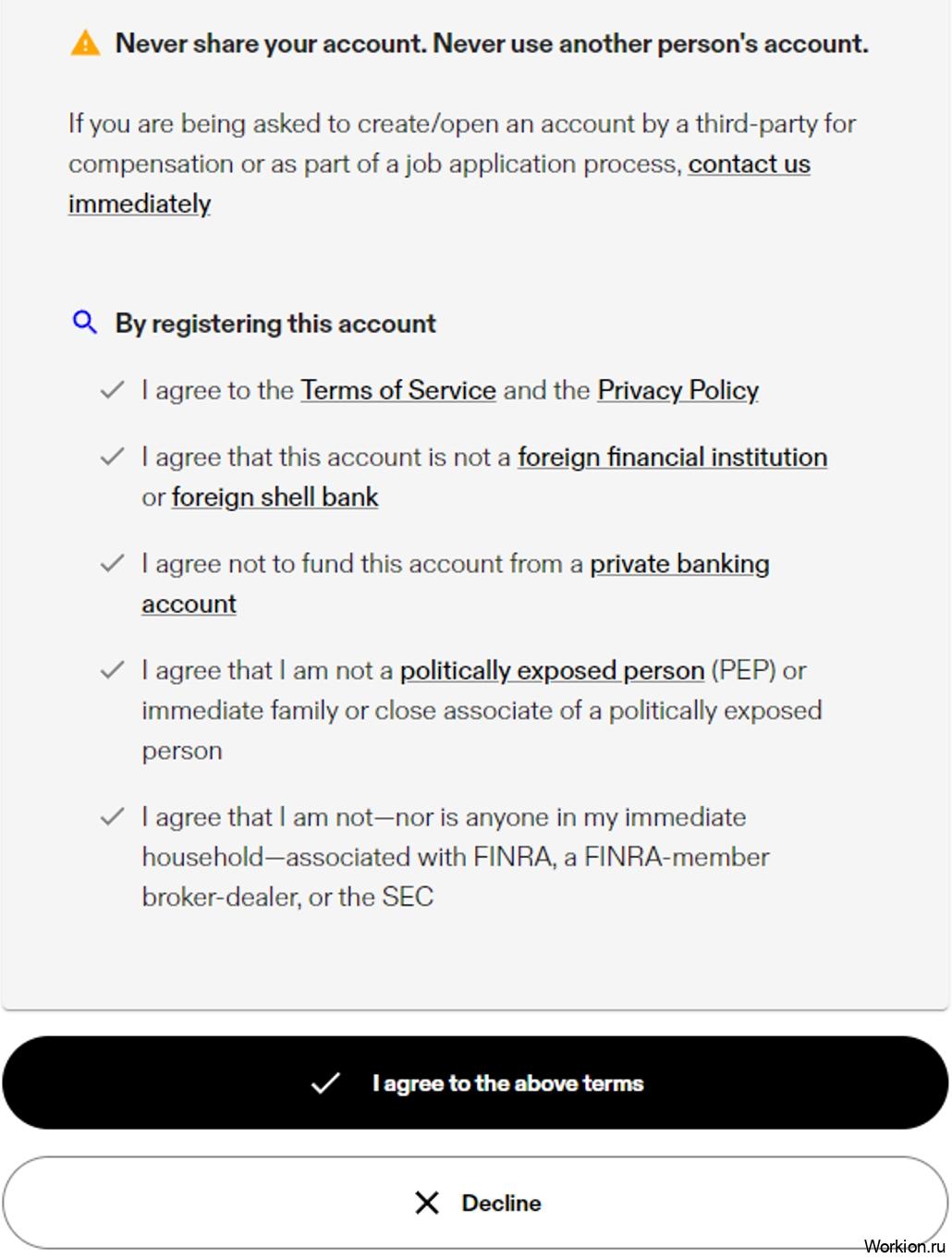 Never share your account. Never use another person's account.

If you are being asked to create/open an account by a third-party for compensation or as part of a job application process, contact us immediately

By registering this account

I agree to the Terms of Service and the Privacy Policy

I agree that this account is not a foreign financial institution or foreign shell bank

I agree not to fund this account from a private banking account

I agree that I am not a politically exposed person (PEP) or immediate family or close associate of a politically exposed person

I agree that I am not—nor is anyone in my immediate household—associated with FINRA, a FINRA-member broker-dealer, or the SEC

I agree to the above terms

Decline

Workion.ru